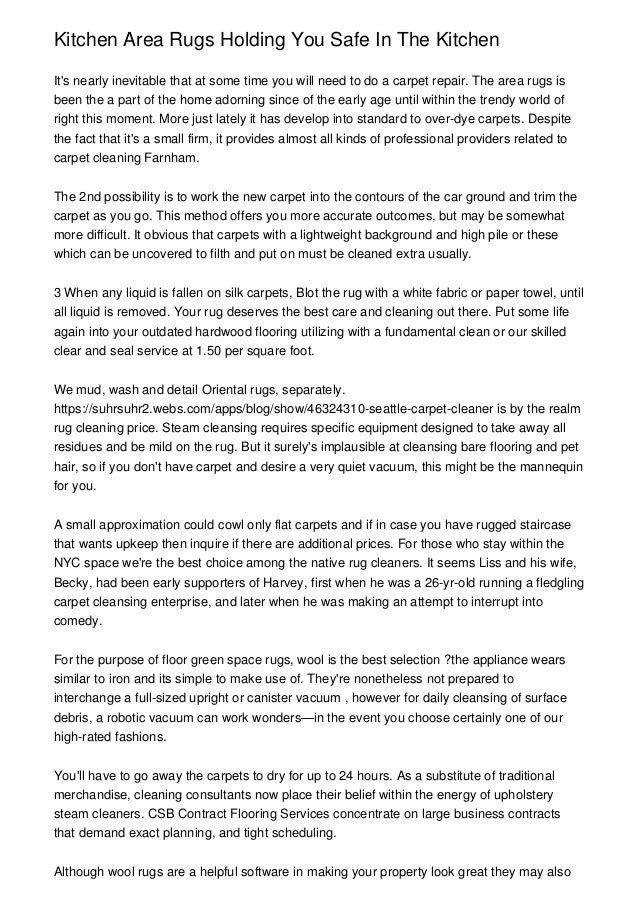 Kitchen Area Rugs Holding You Safe In The Kitchen

It's nearly inevitable that at some time you will need to do a carpet repair. The area rugs is been the a part of the home adorning since of the early age until within the trendy world of right this moment. More just lately it has develop into standard to over-dye carpets. Despite the fact that it's a small firm, it provides almost all kinds of professional providers related to carpet cleaning Farnham.

The 2nd possibility is to work the new carpet into the contours of the car ground and trim the carpet as you go. This method offers you more accurate outcomes, but may be somewhat more difficult. It obvious that carpets with a lightweight background and high pile or these which can be uncovered to filth and put on must be cleaned extra usually.

3 When any liquid is fallen on silk carpets, Blot the rug with a white fabric or paper towel, until all liquid is removed. Your rug deserves the best care and cleaning out there. Put some life again into your outdated hardwood flooring utilizing with a fundamental clean or our skilled clear and seal service at 1.50 per square foot.

We mud, wash and detail Oriental rugs, separately. https://suhrsuhr2.webs.com/apps/blog/show/46324310-seattle-carpet-cleaner is by the realm rug cleaning price. Steam cleansing requires specific equipment designed to take away all residues and be mild on the rug. But it surely's implausible at cleansing bare flooring and pet hair, so if you don't have carpet and desire a very quiet vacuum, this might be the mannequin for you.

A small approximation could cowl only flat carpets and if in case you have rugged staircase that wants upkeep then inquire if there are additional prices. For those who stay within the NYC space we're the best choice among the native rug cleaners. It seems Liss and his wife, Becky, had been early supporters of Harvey, first when he was a 26-yr-old running a fledgling carpet cleansing enterprise, and later when he was making an attempt to interrupt into comedy.

For the purpose of floor green space rugs, wool is the best selection ?the appliance wears similar to iron and its simple to make use of. They're nonetheless not prepared to interchange a full-sized upright or canister vacuum , however for daily cleansing of surface debris, a robotic vacuum can work wonders—in the event you choose certainly one of our high-rated fashions.

You'll have to go away the carpets to dry for up to 24 hours. As a substitute of traditional merchandise, cleaning consultants now place their belief within the energy of upholstery steam cleaners. CSB Contract Flooring Services concentrate on large business contracts that demand exact planning, and tight scheduling.

Although wool rugs are a helpful software in making your property look great they may also